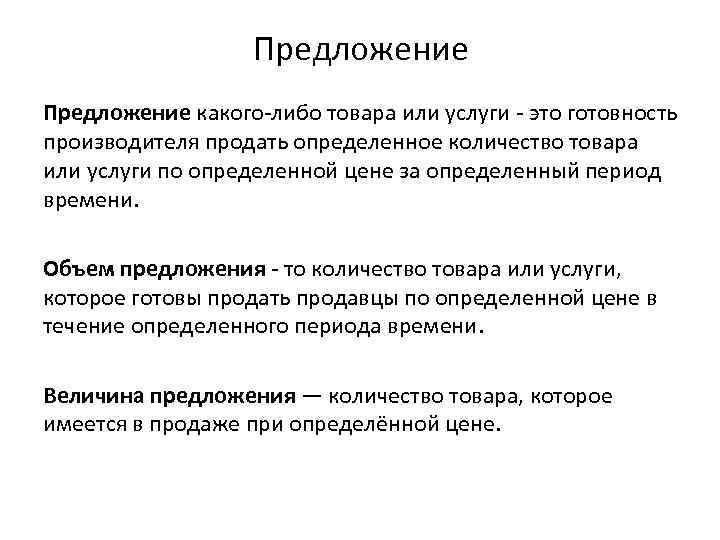 Предложение

Предложение какого-либо товара или услуги - это готовность производителя продать определенное количество товара или услуги по определенной цене за определенный период времени.

Объем предложения - то количество товара или услуги, которое готовы продать продавцы по определенной цене в течение определенного периода времени.

Величина предложения — количество товара, которое имеется в продаже при определённой цене.